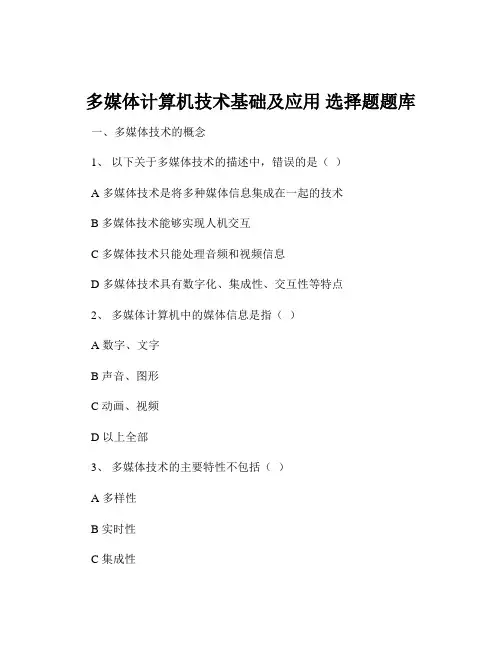 多媒体计算机技术基础及应用 选择题题库

一、多媒体技术的概念

1、 以下关于多媒体技术的描述中，错误的是（ ）

A 多媒体技术是将多种媒体信息集成在一起的技术

B 多媒体技术能够实现人机交互

C 多媒体技术只能处理音频和视频信息

D 多媒体技术具有数字化、集成性、交互性等特点

2、 多媒体计算机中的媒体信息是指（ ）

A 数字、文字

B 声音、图形

C 动画、视频

D 以上全部

3、 多媒体技术的主要特性不包括（ ）

A 多样性

B 实时性

C 集成性